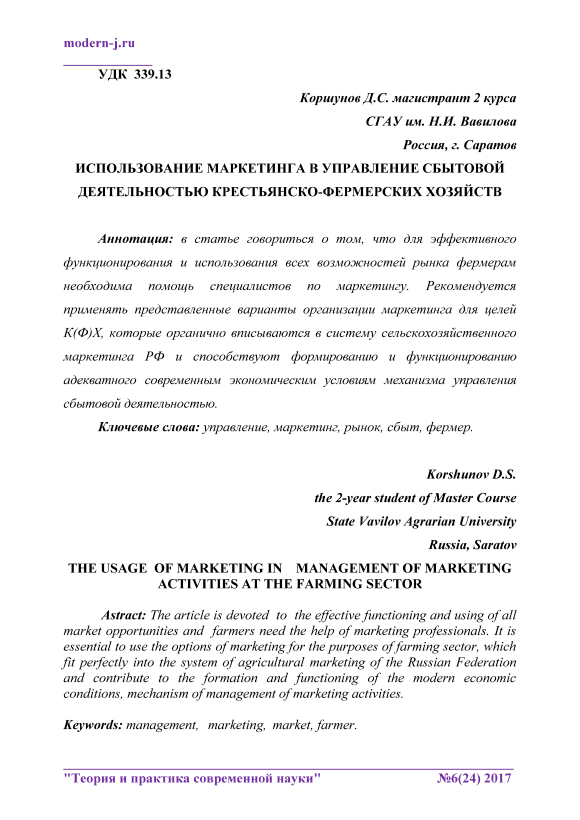 modern-j.ru

УДК 339.13

Коршунов Д.С. магистрант 2 курса

СГАУ им. Н.И. Вавилова

Россия, г. Саратов

ИСПОЛЬЗОВАНИЕ МАРКЕТИНГА В УПРАВЛЕНИЕ СБЫТОВОЙ ДЕЯТЕЛЬНОСТЬЮ КРЕСТЬЯНСКО-ФЕРМЕРСКИХ ХОЗЯЙСТВ

Аннотация: в статье говориться о том, что для эффективного функционирования и использования всех возможностей рынка фермерам необходима помощь специалистов по маркетингу. Рекомендуется применять представленные варианты организации маркетинга для целей К(Ф)Х, которые органично вписываются в систему сельскохозяйственного маркетинга РФ и способствуют формированию и функционированию адекватного современным экономическим условиям механизма управления сбытовой деятельностью.

Ключевые слова: управление, маркетинг, рынок, сбыт, фермер.

Korshunov D.S.

the 2-year student of Master Course

State Vavilov Agrarian University

Russia, Saratov

THE USAGE OF MARKETING IN MANAGEMENT OF MARKETING ACTIVITIES AT THE FARMING SECTOR

Astract: The article is devoted to the effective functioning and using of all market opportunities and farmers need the help of marketing professionals. It is essential to use the options of marketing for the purposes of farming sector, which fit perfectly into the system of agricultural marketing of the Russian Federation and contribute to the formation and functioning of the modern economic conditions, mechanism of management of marketing activities.

Keywords: management, marketing, market, farmer.

"Теория и практика современной науки" №6(24) 2017